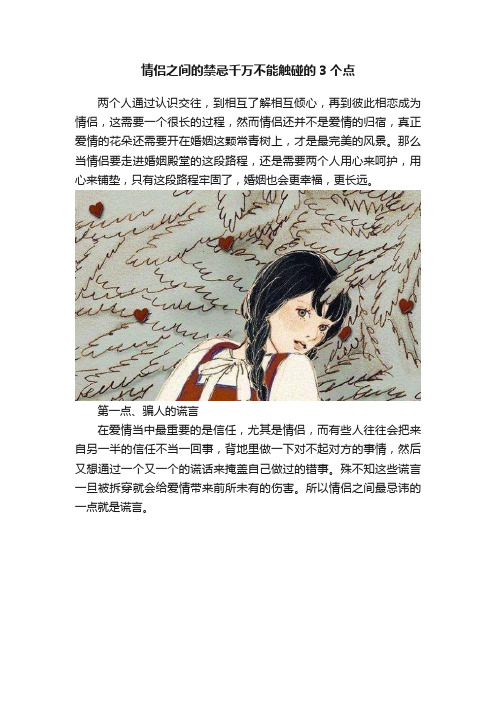 情侣之间的禁忌千万不能触碰的 3 个点

两个人通过认识交往，到相互了解相互倾心，再到彼此相恋成为情侣，这需要一个很长的过程，然而情侣还并不是爱情的归宿，真正爱情的花朵还需要开在婚姻这颗常青树上，才是最完美的风景。那么当情侣要走进婚姻殿堂的这段路程，还是需要两个人用心来呵护，用心来铺垫，只有这段路程牢固了，婚姻也会更幸福，更长远。

第一点、骗人的谎言

在爱情当中最重要的是信任，尤其是情侣，而有些人往往会把来自另一半的信任不当一回事，背地里做一下对不起对方的事情，然后又想通过一个又一个的谎话来掩盖自己做过的错事。殊不知这些谎言一旦被拆穿就会给爱情带来前所未有的伤害。所以情侣之间最忌讳的一点就是谎言。